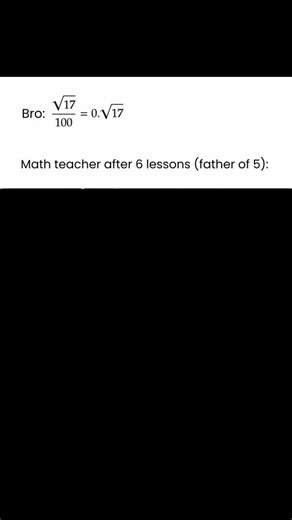 Bro: $\frac{\sqrt{17}}{100} = 0.\sqrt{17}$

Math teacher after 6 lessons (father of 5):